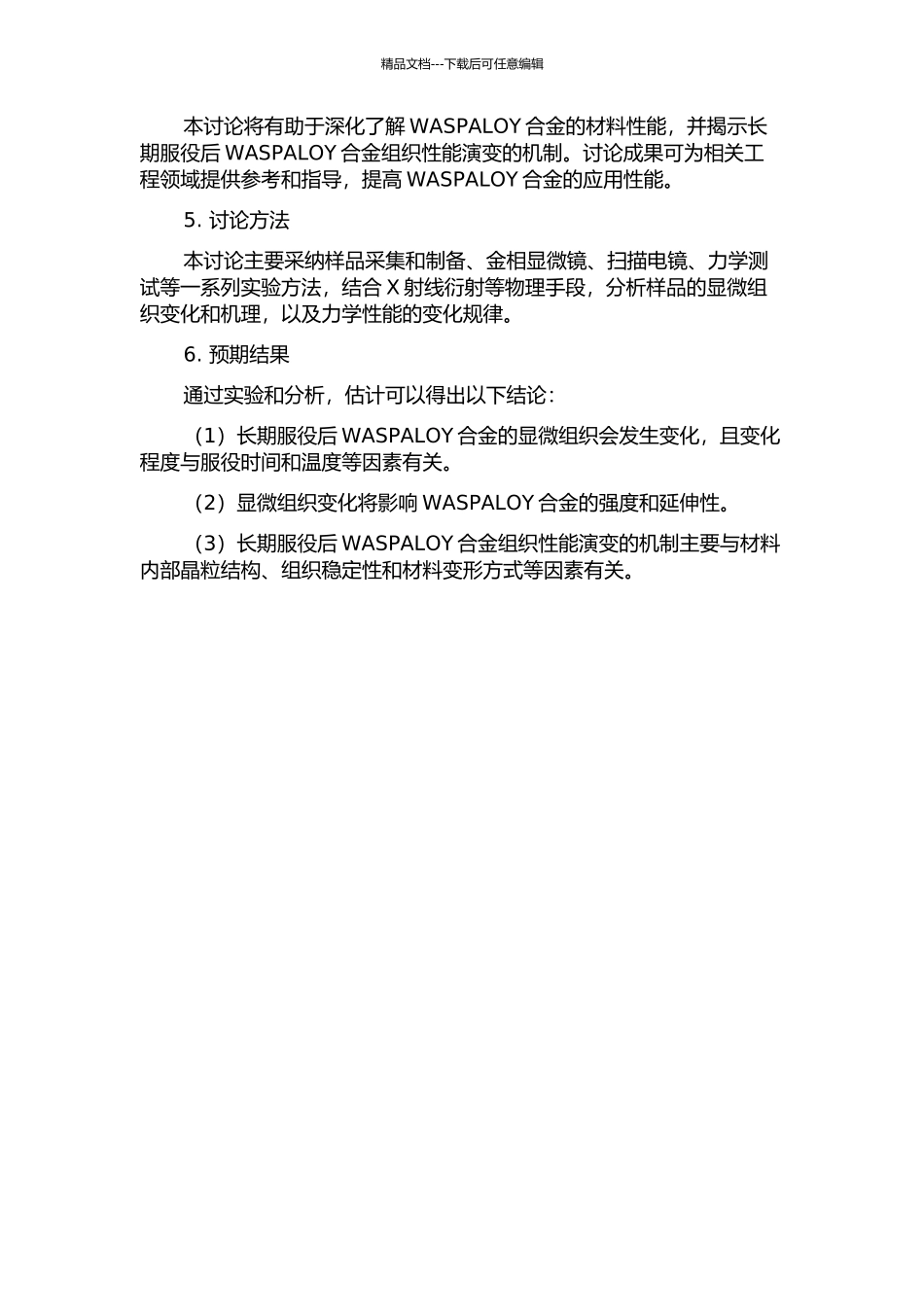 精品文档---下载后可任意编辑

本讨论将有助于深化了解 WASPALOY 合金的材料性能，并揭示长期服役后 WASPALOY 合金组织性能演变的机制。讨论成果可为相关工程领域提供参考和指导，提高 WASPALOY 合金的应用性能。

5. 讨论方法

本讨论主要采纳样品采集和制备、金相显微镜、扫描电镜、力学测试等一系列实验方法，结合 X 射线衍射等物理手段，分析样品的显微组织变化和机理，以及力学性能的变化规律。

6. 预期结果

通过实验和分析，估计可以得出以下结论：

（1）长期服役后 WASPALOY 合金的显微组织会发生变化，且变化程度与服役时间和温度等因素有关。

（2）显微组织变化将影响 WASPALOY 合金的强度和延伸性。

（3）长期服役后 WASPALOY 合金组织性能演变的机制主要与材料内部晶粒结构、组织稳定性和材料变形方式等因素有关。